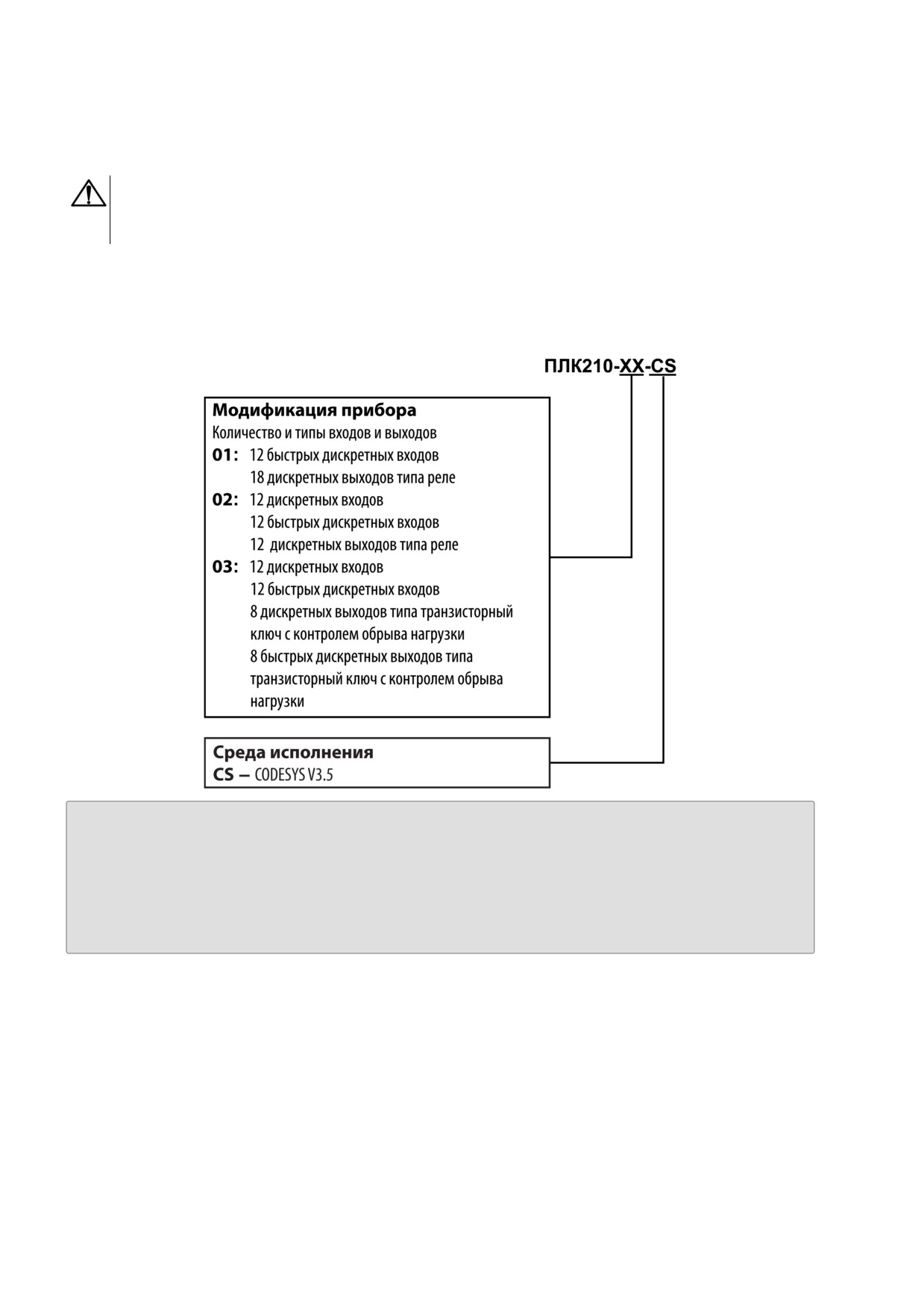 ПЛК210-XX-CS

Модификация прибора
Количество и типы входов и выходов
01: 12 быстрых дискретных входов
18 дискретных выходов типа реле
02: 12 дискретных входов
12 быстрых дискретных входов
12 дискретных выходов типа реле
03: 12 дискретных входов
12 быстрых дискретных входов
8 дискретных выходов типа транзисторный ключ с контролем обрыва нагрузки
8 быстрых дискретных выходов типа транзисторный ключ с контролем обрыва нагрузки

Среда исполнения
CS – CODESYS V3.5